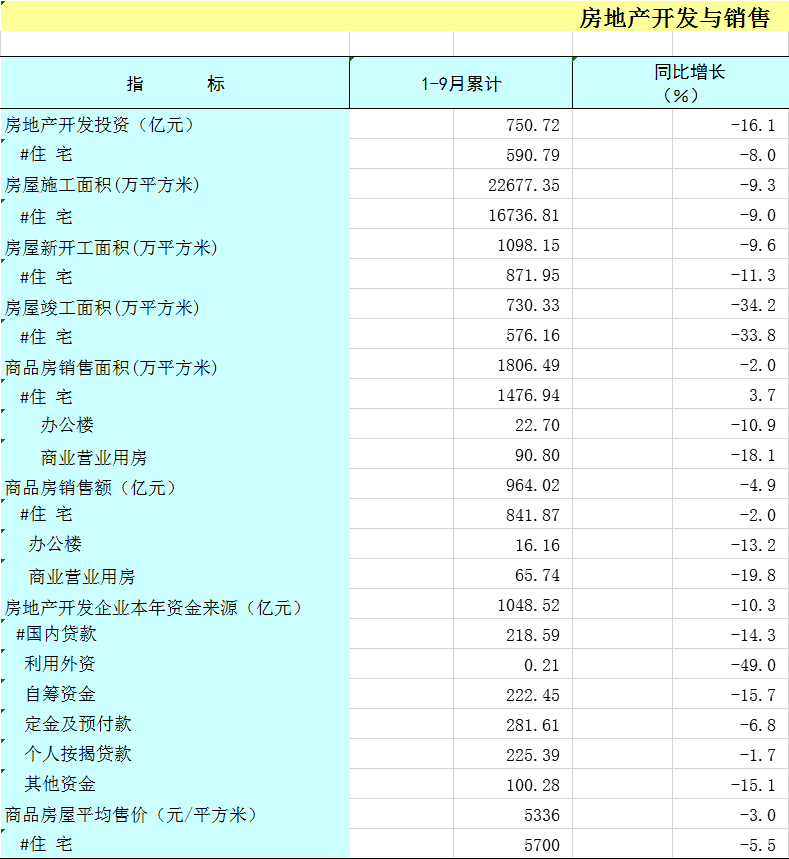 房地产开发与销售

| 指　　标 | 1-9月累计 | 同比增长（%） |
|---|---|---|
| 房地产开发投资（亿元） | 750.72 | -16.1 |
| #住 宅 | 590.79 | -8.0 |
| 房屋施工面积(万平方米) | 22677.35 | -9.3 |
| #住 宅 | 16736.81 | -9.0 |
| 房屋新开工面积(万平方米) | 1098.15 | -9.6 |
| #住 宅 | 871.95 | -11.3 |
| 房屋竣工面积(万平方米) | 730.33 | -34.2 |
| #住 宅 | 576.16 | -33.8 |
| 商品房销售面积(万平方米) | 1806.49 | -2.0 |
| #住 宅 | 1476.94 | 3.7 |
| 办公楼 | 22.70 | -10.9 |
| 商业营业用房 | 90.80 | -18.1 |
| 商品房销售额（亿元） | 964.02 | -4.9 |
| #住 宅 | 841.87 | -2.0 |
| 办公楼 | 16.16 | -13.2 |
| 商业营业用房 | 65.74 | -19.8 |
| 房地产开发企业本年资金来源（亿元） | 1048.52 | -10.3 |
| #国内贷款 | 218.59 | -14.3 |
| 利用外资 | 0.21 | -49.0 |
| 自筹资金 | 222.45 | -15.7 |
| 定金及预付款 | 281.61 | -6.8 |
| 个人按揭贷款 | 225.39 | -1.7 |
| 其他资金 | 100.28 | -15.1 |
| 商品房屋平均售价（元/平方米） | 5336 | -3.0 |
| #住 宅 | 5700 | -5.5 |